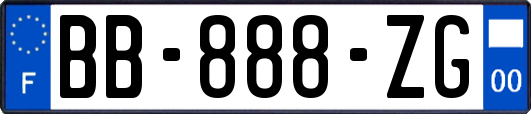 F

BB-888-ZG

00